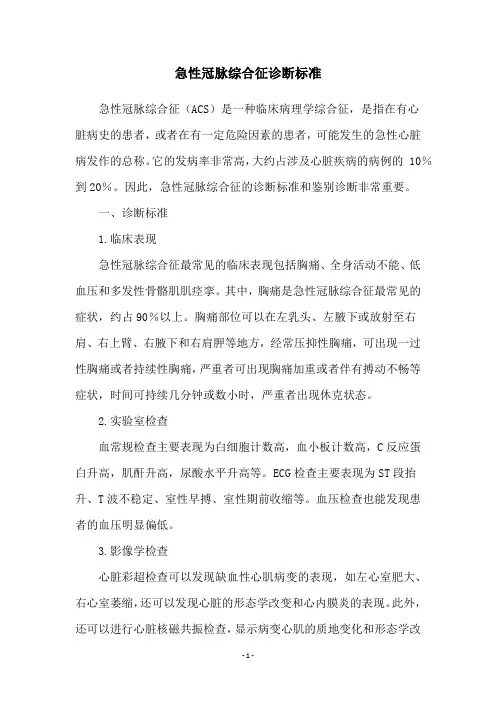 急性冠脉综合征诊断标准

急性冠脉综合征（ACS）是一种临床病理学综合征，是指在有心脏病史的患者，或者在有一定危险因素的患者，可能发生的急性心脏病发作的总称。它的发病率非常高，大约占涉及心脏疾病的病例的 10%到20%。因此，急性冠脉综合征的诊断标准和鉴别诊断非常重要。

一、诊断标准

1.临床表现

急性冠脉综合征最常见的临床表现包括胸痛、全身活动不能、低血压和多发性骨骼肌肌痉挛。其中，胸痛是急性冠脉综合征最常见的症状，约占90%以上。胸痛部位可以在左乳头、左腋下或放射至右肩、右上臂、右腋下和右肩胛等地方，经常压抑性胸痛，可出现一过性胸痛或者持续性胸痛，严重者可出现胸痛加重或者伴有搏动不畅等症状，时间可持续几分钟或数小时，严重者出现休克状态。

2.实验室检查

血常规检查主要表现为白细胞计数高，血小板计数高，C反应蛋白升高，肌酐升高，尿酸水平升高等。ECG检查主要表现为ST段抬升、T波不稳定、室性早搏、室性期前收缩等。血压检查也能发现患者的血压明显偏低。

3.影像学检查

心脏彩超检查可以发现缺血性心肌病变的表现，如左心室肥大、右心室萎缩，还可以发现心脏的形态学改变和心内膜炎的表现。此外，还可以进行心脏核磁共振检查，显示病变心肌的质地变化和形态学改

- 1 -